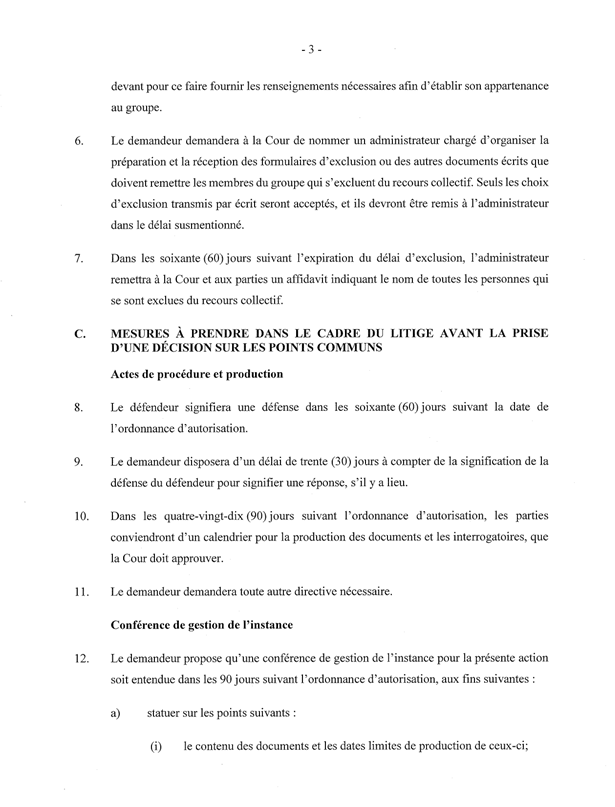 - 3 -

devant pour ce faire fournir les renseignements nécessaires afin d'établir son appartenance au groupe.

6. Le demandeur demandera à la Cour de nommer un administrateur chargé d'organiser la préparation et la réception des formulaires d'exclusion ou des autres documents écrits que doivent remettre les membres du groupe qui s'excluent du recours collectif. Seuls les choix d'exclusion transmis par écrit seront acceptés, et ils devront être remis à l'administrateur dans le délai susmentionné.

7. Dans les soixante (60) jours suivant l'expiration du délai d'exclusion, l'administrateur remettra à la Cour et aux parties un affidavit indiquant le nom de toutes les personnes qui se sont exclues du recours collectif.

C. MESURES À PRENDRE DANS LE CADRE DU LITIGE AVANT LA PRISE D'UNE DÉCISION SUR LES POINTS COMMUNS

Actes de procédure et production

8. Le défendeur signifiera une défense dans les soixante (60) jours suivant la date de l'ordonnance d'autorisation.

9. Le demandeur disposera d'un délai de trente (30) jours à compter de la signification de la défense du défendeur pour signifier une réponse, s'il y a lieu.

10. Dans les quatre-vingt-dix (90) jours suivant l'ordonnance d'autorisation, les parties conviendront d'un calendrier pour la production des documents et les interrogatoires, que la Cour doit approuver.

11. Le demandeur demandera toute autre directive nécessaire.

Conférence de gestion de l'instance

12. Le demandeur propose qu'une conférence de gestion de l'instance pour la présente action soit entendue dans les 90 jours suivant l'ordonnance d'autorisation, aux fins suivantes :

a) statuer sur les points suivants :

(i) le contenu des documents et les dates limites de production de ceux-ci;